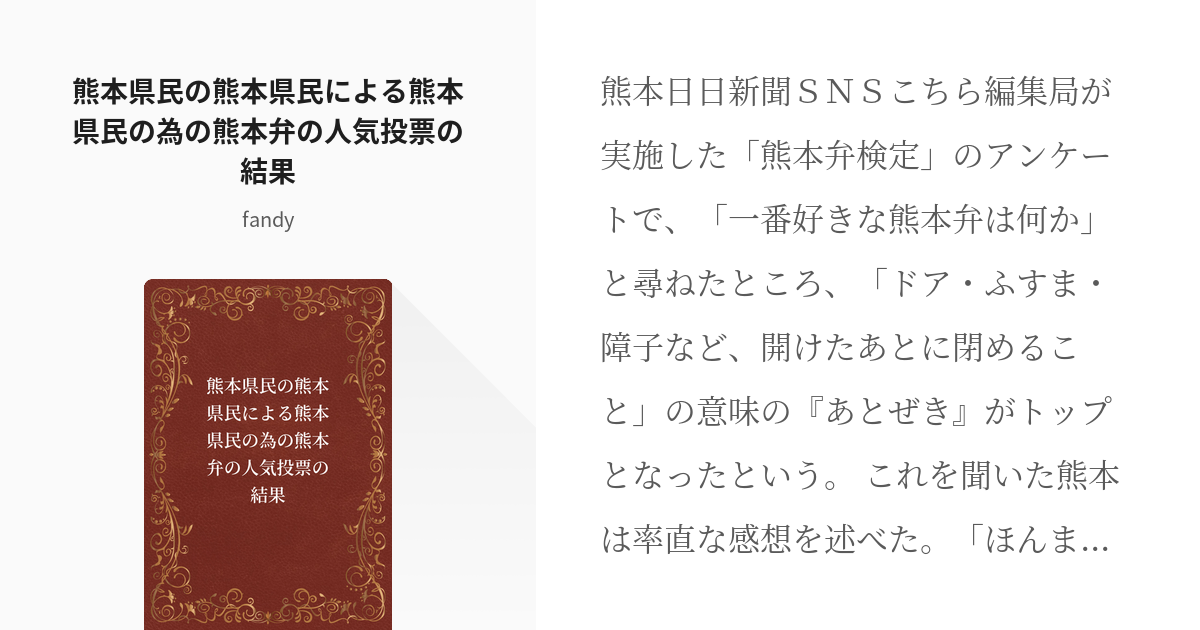 熊本県民の熊本県民による熊本県民の為の熊本弁の人気投票の結果

fandy

熊本県民の熊本県民による熊本県民の為の熊本弁の人気投票の結果

熊本日日新聞ＳＮＳこちら編集局が実施した「熊本弁検定」のアンケートで、「一番好きな熊本弁は何か」と尋ねたところ、「ドア・ふすま・障子など、開けたあとに閉めること」の意味の『あとぜき』がトップとなったという。 これを聞いた熊本は率直な感想を述べた。「ほんま…